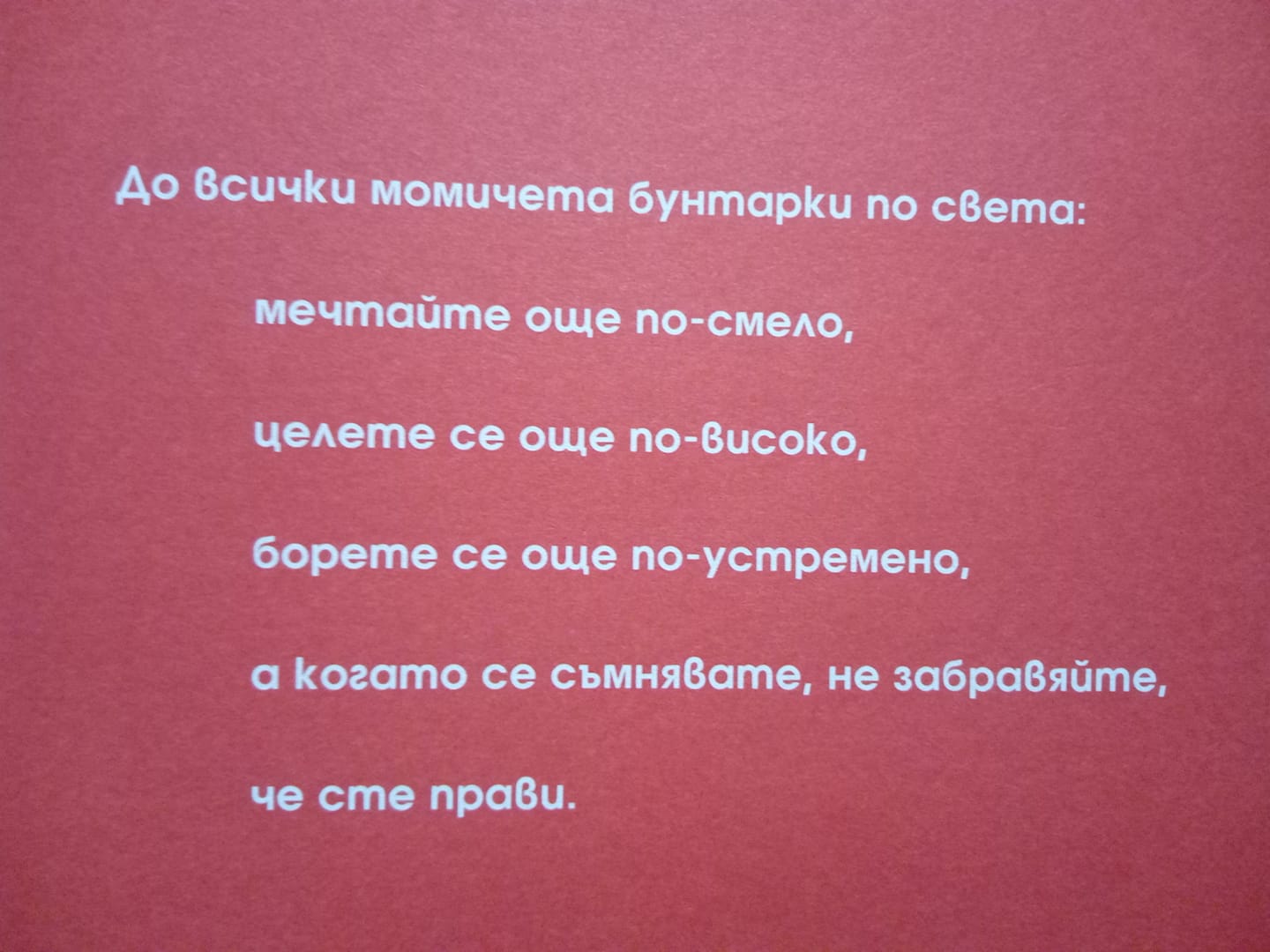 До всички момичета бунтарки по света:

мечтайте още по-смело,

целете се още по-високо,

борете се още по-устремено,

а когато се съмнявате, не забравяйте,

че сте прави.